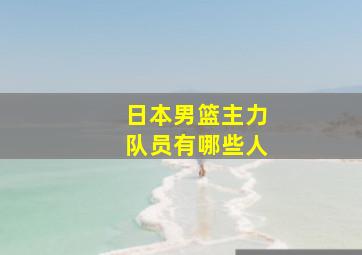 日本男篮主力
队员有哪些人